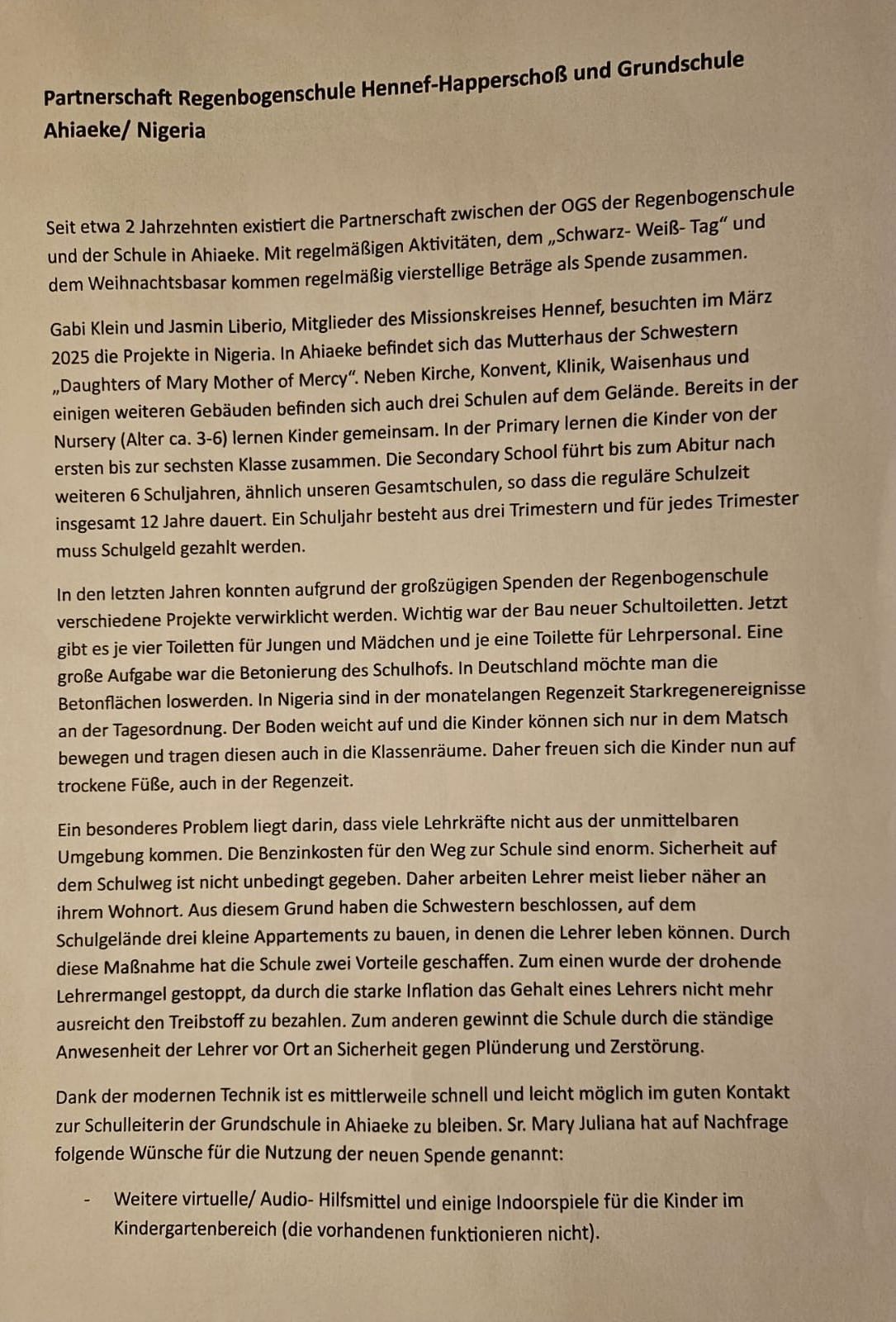 Partnerschaft Regenbogenschule Hennef-Happerschoß und Grundschule Ahiaeke/ Nigeria

Seit etwa 2 Jahrzehnten existiert die Partnerschaft zwischen der OGS der Regenbogenschule und der Schule in Ahiaeke. Mit regelmäßigen Aktivitäten, dem „Schwarz- Weiß- Tag“ und dem Weihnachtsbasar kommen regelmäßig vierstellige Beträge als Spende zusammen.

Gabi Klein und Jasmin Liberio, Mitglieder des Missionskreises Hennef, besuchten im März 2025 die Projekte in Nigeria. In Ahiaeke befindet sich das Mutterhaus der Schwestern „Daughters of Mary Mother of Mercy“. Neben Kirche, Konvent, Klinik, Waisenhaus und einigen weiteren Gebäuden befinden sich auch drei Schulen auf dem Gelände. Bereits in der Nursery (Alter ca. 3-6) lernen Kinder gemeinsam. In der Primary lernen die Kinder von der ersten bis zur sechsten Klasse zusammen. Die Secondary School führt bis zum Abitur nach weiteren 6 Schuljahren, ähnlich unseren Gesamtschulen, so dass die reguläre Schulzeit insgesamt 12 Jahre dauert. Ein Schuljahr besteht aus drei Trimestern und für jedes Trimester muss Schulgeld gezahlt werden.

In den letzten Jahren konnten aufgrund der großzügigen Spenden der Regenbogenschule verschiedene Projekte verwirklicht werden. Wichtig war der Bau neuer Schultoiletten. Jetzt gibt es je vier Toiletten für Jungen und Mädchen und je eine Toilette für Lehrpersonal. Eine große Aufgabe war die Betonierung des Schulhofs. In Deutschland möchte man die Betonflächen loswerden. In Nigeria sind in der monatelangen Regenzeit Starkregenereignisse an der Tagesordnung. Der Boden weicht auf und die Kinder können sich nur in dem Matsch bewegen und tragen diesen auch in die Klassenräume. Daher freuen sich die Kinder nun auf trockene Füße, auch in der Regenzeit.

Ein besonderes Problem liegt darin, dass viele Lehrkräfte nicht aus der unmittelbaren Umgebung kommen. Die Benzinkosten für den Weg zur Schule sind enorm. Sicherheit auf dem Schulweg ist nicht unbedingt gegeben. Daher arbeiten Lehrer meist lieber näher an ihrem Wohnort. Aus diesem Grund haben die Schwestern beschlossen, auf dem Schulgelände drei kleine Appartements zu bauen, in denen die Lehrer leben können. Durch diese Maßnahme hat die Schule zwei Vorteile geschaffen. Zum einen wurde der drohende Lehrermangel gestoppt, da durch die starke Inflation das Gehalt eines Lehrers nicht mehr ausreicht den Treibstoff zu bezahlen. Zum anderen gewinnt die Schule durch die ständige Anwesenheit der Lehrer vor Ort an Sicherheit gegen Plünderung und Zerstörung.

Dank der modernen Technik ist es mittlerweile schnell und leicht möglich im guten Kontakt zur Schulleiterin der Grundschule in Ahiaeke zu bleiben. Sr. Mary Juliana hat auf Nachfrage folgende Wünsche für die Nutzung der neuen Spende genannt:

- Weitere virtuelle/ Audio- Hilfsmittel und einige Indoorspiele für die Kinder im Kindergartenbereich (die vorhandenen funktionieren nicht).